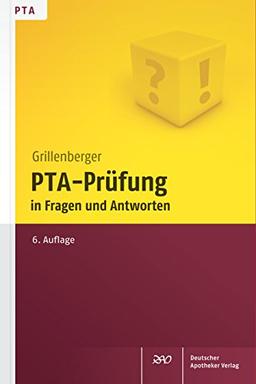 PTA

?
!

Grillenberger

PTA-Prüfung
in Fragen und Antworten

6. Auflage

DAV

Deutscher
Apotheker Verlag